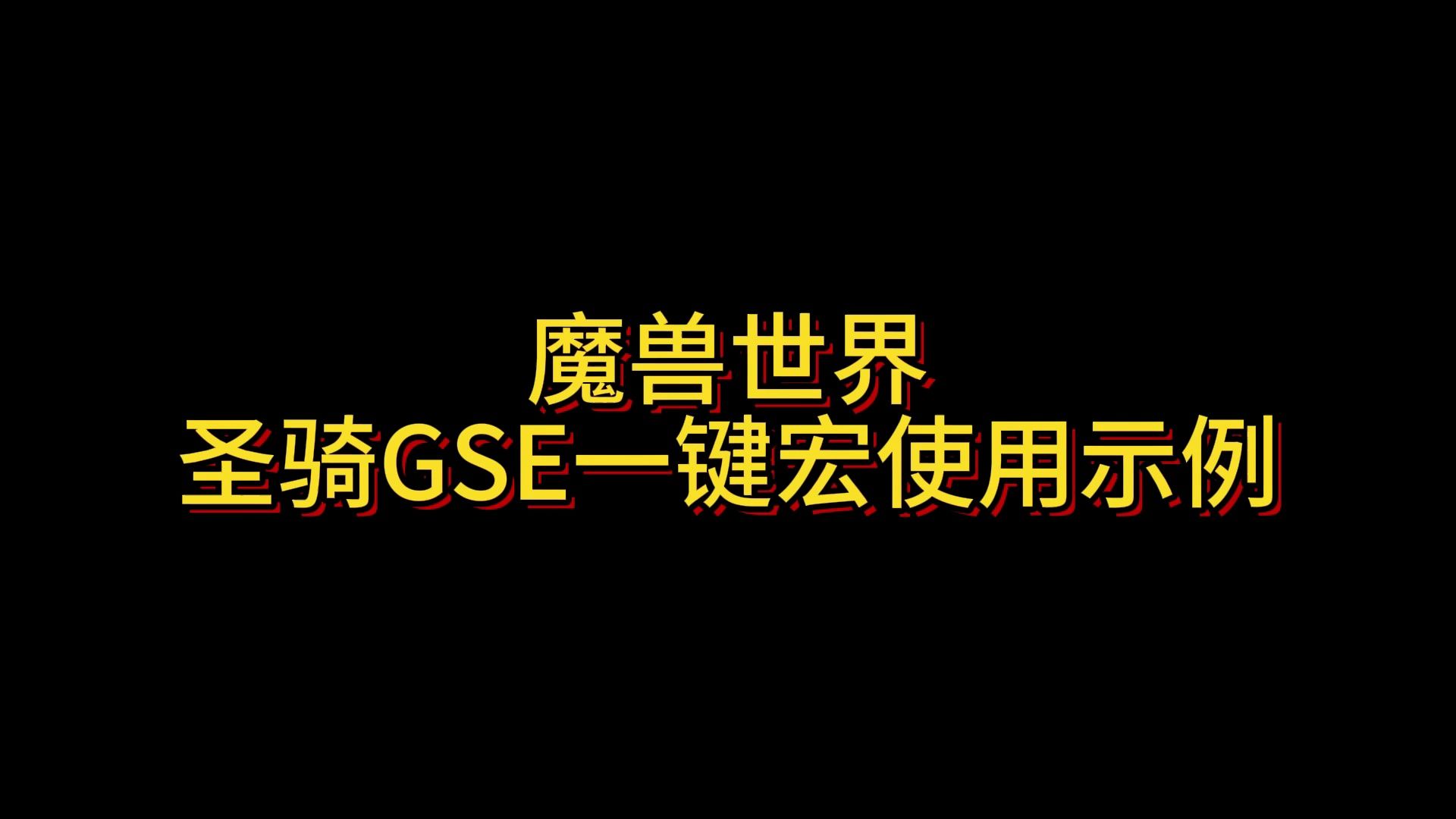 魔兽世界
圣骑GSE一键宏使用示例